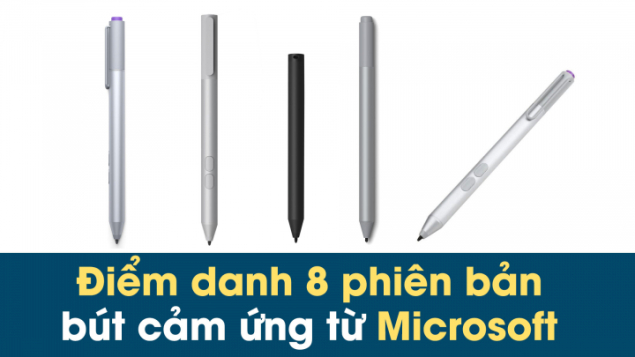 Điểm danh 8 phiên bản
bút cảm ứng từ Microsoft